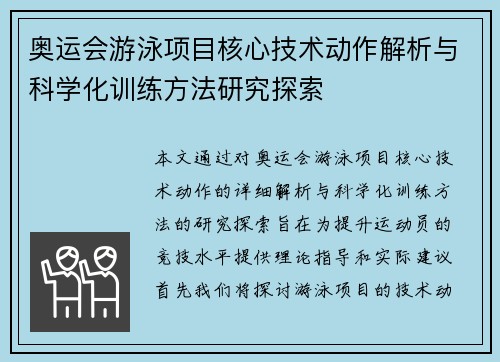 奥运会游泳项目核心技术动作解析与科学化训练方法研究探索

本文通过对奥运会游泳项目核心技术动作的详细解析与科学化训练方法的研究探索旨在为提升运动员的竞技水平提供理论指导和实际建议首先我们将探讨游泳项目的技术动